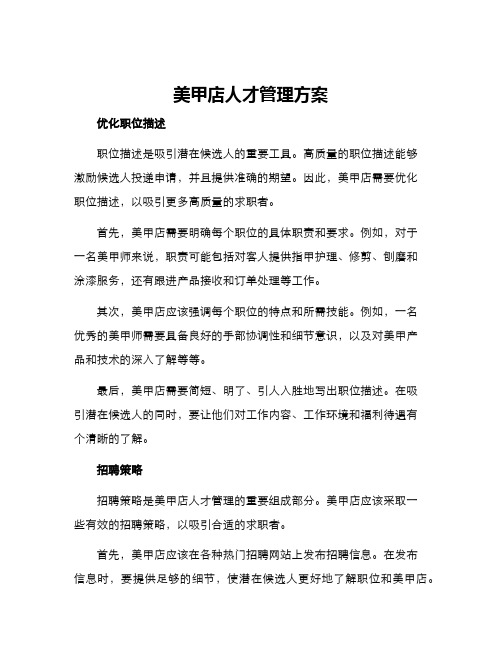 美甲店人才管理方案

优化职位描述

职位描述是吸引潜在候选人的重要工具。高质量的职位描述能够激励候选人投递申请，并且提供准确的期望。因此，美甲店需要优化职位描述，以吸引更多高质量的求职者。

首先，美甲店需要明确每个职位的具体职责和要求。例如，对于一名美甲师来说，职责可能包括对客人提供指甲护理、修剪、刨磨和涂漆服务，还有跟进产品接收和订单处理等工作。

其次，美甲店应该强调每个职位的特点和所需技能。例如，一名优秀的美甲师需要具备良好的手部协调性和细节意识，以及对美甲产品和技术的深入了解等等。

最后，美甲店需要简短、明了、引人入胜地写出职位描述。在吸引潜在候选人的同时，要让他们对工作内容、工作环境和福利待遇有个清晰的了解。

招聘策略

招聘策略是美甲店人才管理的重要组成部分。美甲店应该采取一些有效的招聘策略，以吸引合适的求职者。

首先，美甲店应该在各种热门招聘网站上发布招聘信息。在发布信息时，要提供足够的细节，使潜在候选人更好地了解职位和美甲店。